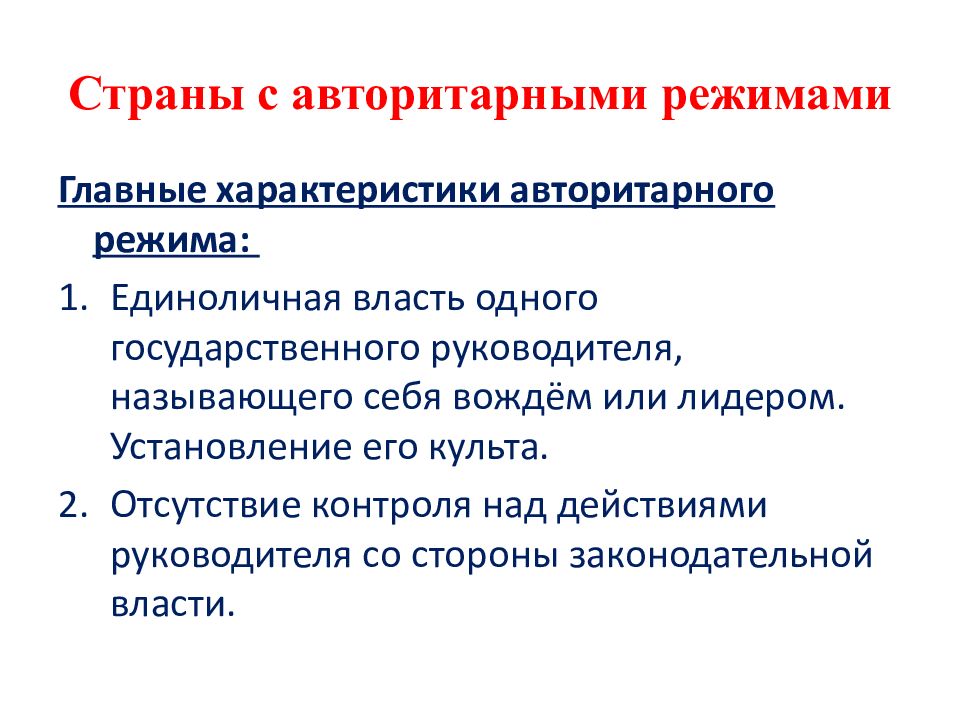 Страны с авторитарными режимами

Главные характеристики авторитарного режима:

1. Единоличная власть одного государственного руководителя, называющего себя вождём или лидером. Установление его культа.
2. Отсутствие контроля над действиями руководителя со стороны законодательной власти.